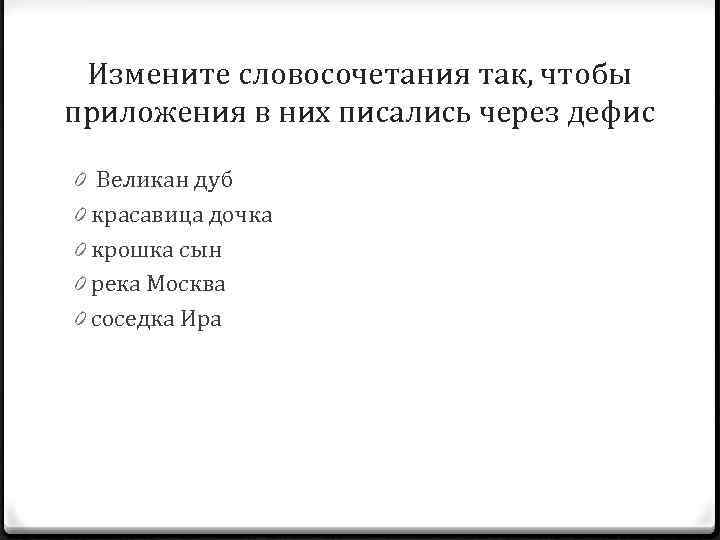 Измените словосочетания так, чтобы приложения в них писались через дефис

Великан дуб
красавица дочка
крошка сын
река Москва
соседка Ира